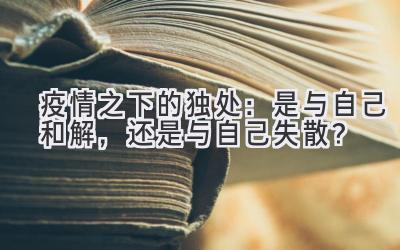 疫情之下的独处：是与自己和解，还是与自己失散？